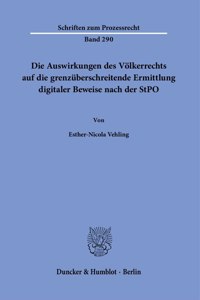 Schriften zum Prozessrecht

Band 290

Die Auswirkungen des Völkerrechts auf die grenzüberschreitende Ermittlung digitaler Beweise nach der StPO

Von

Esther-Nicola Vehling

Duncker & Humblot · Berlin